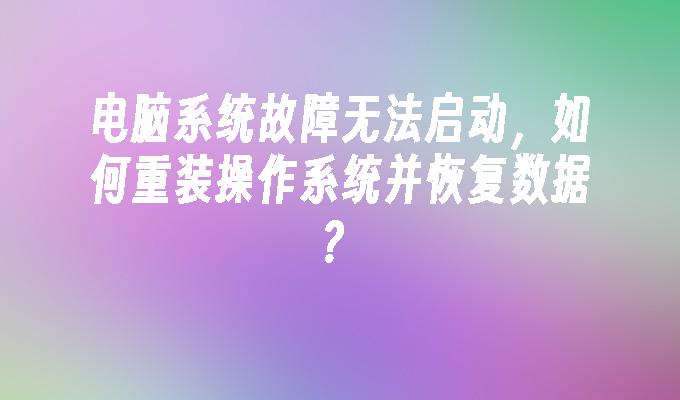 电脑系统故障无法启动，如何重装操作系统并恢复数据？